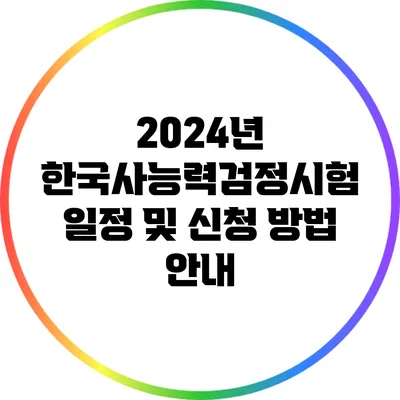 2024년 한국사능력검정시험 일정 및 신청 방법 안내